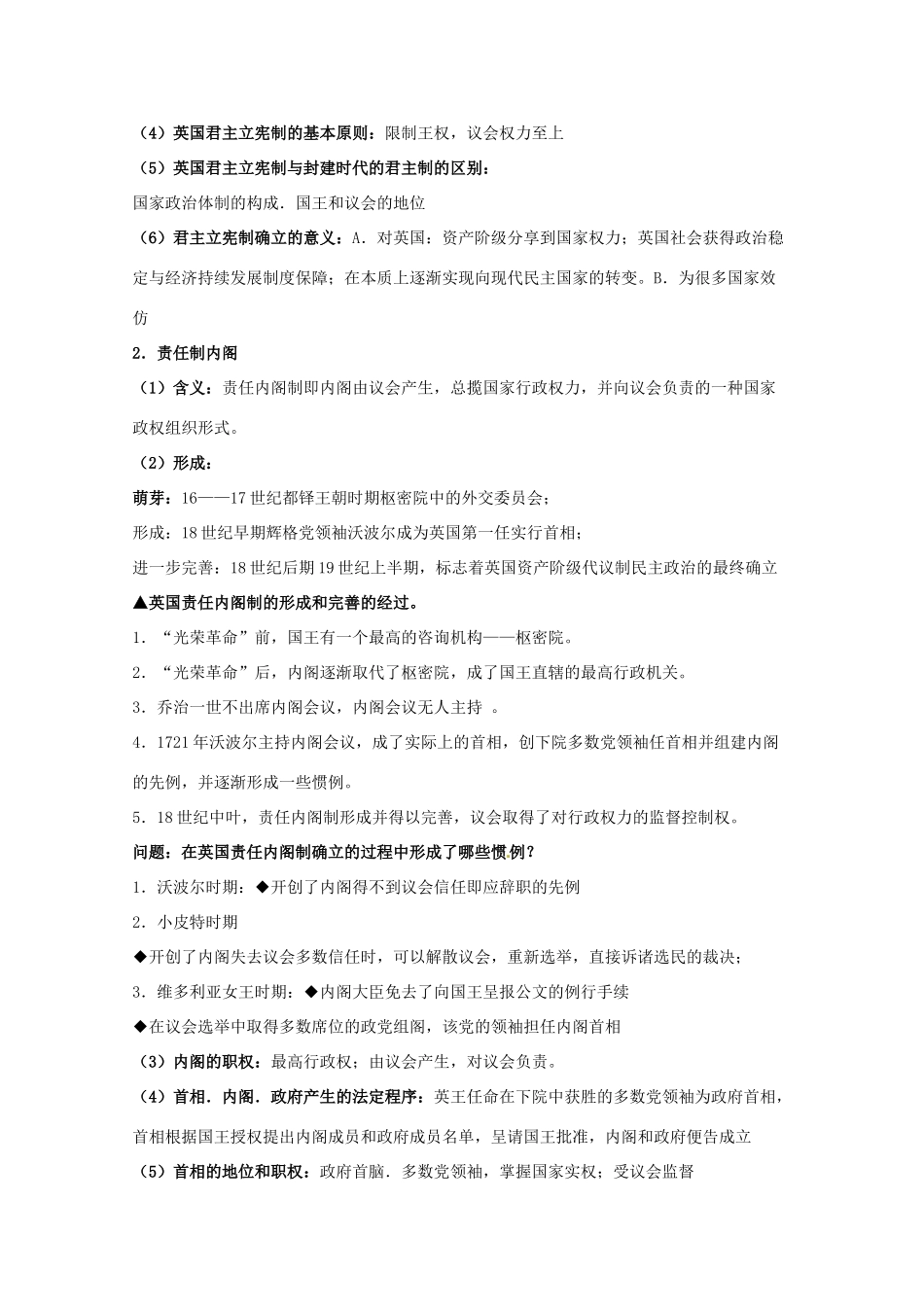 （4）英国君主立宪制的基本原则：限制王权，议会权力至上

（5）英国君主立宪制与封建时代的君主制的区别：

国家政治体制的构成．国王和议会的地位

（6）君主立宪制确立的意义：A．对英国：资产阶级分享到国家权力；英国社会获得政治稳定与经济持续发展制度保障；在本质上逐渐实现向现代民主国家的转变。B．为很多国家效仿

2．责任制内阁

（1）含义：责任内阁制即内阁由议会产生，总揽国家行政权力，并向议会负责的一种国家政权组织形式。

（2）形成：

萌芽：16——17世纪都铎王朝时期枢密院中的外交委员会；

形成：18世纪早期辉格党领袖沃波尔成为英国第一任实行首相；

进一步完善：18世纪后期19世纪上半期，标志着英国资产阶级代议制民主政治的最终确立

▲英国责任内阁制的形成和完善的经过。

1．“光荣革命”前，国王有一个最高的咨询机构——枢密院。

2．“光荣革命”后，内阁逐渐取代了枢密院，成了国王直辖的最高行政机关。

3．乔治一世不出席内阁会议，内阁会议无人主持 。

4．1721年沃波尔主持内阁会议，成了实际上的首相，创下院多数党领袖任首相并组建内阁的先例，并逐渐形成一些惯例。

5．18世纪中叶，责任内阁制形成并得以完善，议会取得了对行政权力的监督控制权。

问题：在英国责任内阁制确立的过程中形成了哪些惯例？

1．沃波尔时期：◆开创了内阁得不到议会信任即应辞职的先例

2．小皮特时期

◆开创了内阁失去议会多数信任时，可以解散议会，重新选举，直接诉诸选民的裁决；

3．维多利亚女王时期：◆内阁大臣免去了向国王呈报公文的例行手续

◆在议会选举中取得多数席位的政党组阁，该党的领袖担任内阁首相

（3）内阁的职权：最高行政权；由议会产生，对议会负责。

（4）首相．内阁．政府产生的法定程序：英王任命在下院中获胜的多数党领袖为政府首相，首相根据国王授权提出内阁成员和政府成员名单，呈请国王批准，内阁和政府便告成立

（5）首相的地位和职权：政府首脑．多数党领袖，掌握国家实权；受议会监督